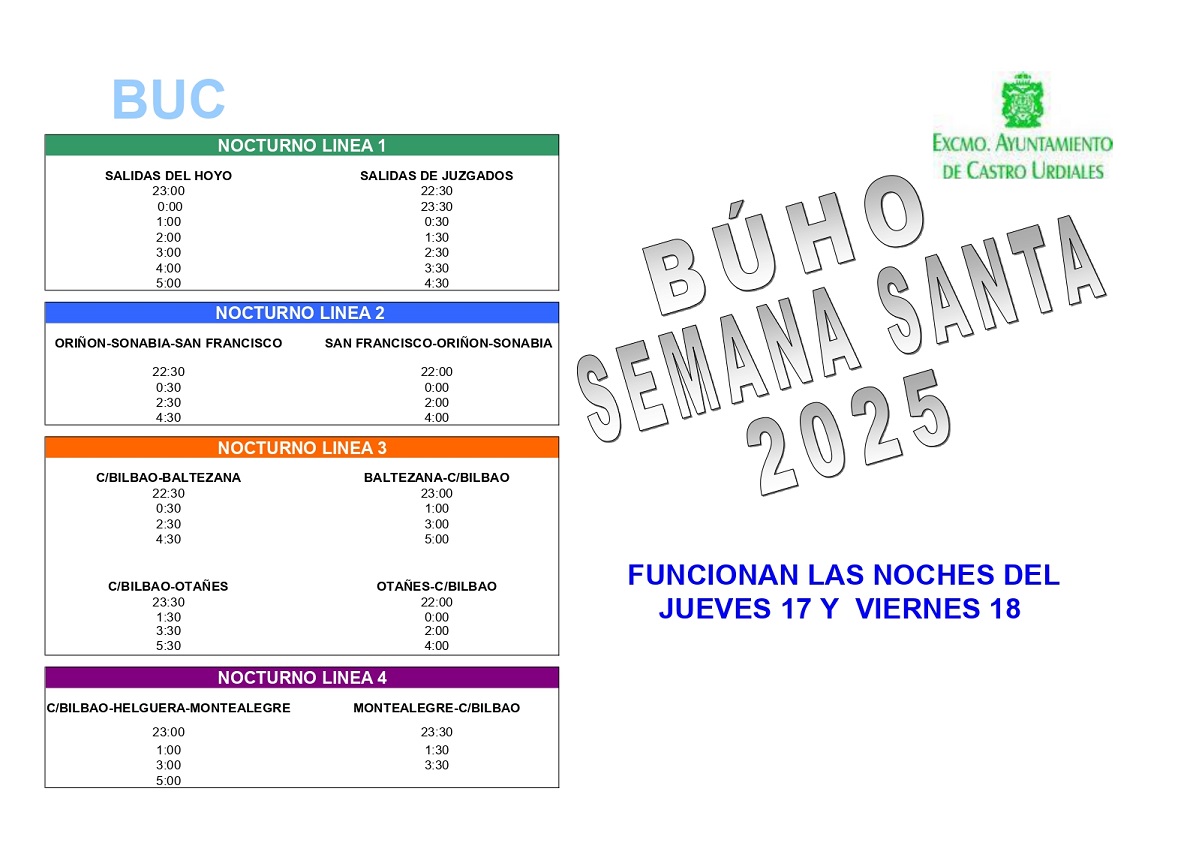 BUC

NOCTURNO LINEA 1

| SALIDAS DEL HOYO | SALIDAS DE JUZGADOS |
|---|---|
| 23:00 | 22:30 |
| 0:00 | 23:30 |
| 1:00 | 0:30 |
| 2:00 | 1:30 |
| 3:00 | 2:30 |
| 4:00 | 3:30 |
| 5:00 | 4:30 |

NOCTURNO LINEA 2

| ORIÑON-SONABIA-SAN FRANCISCO | SAN FRANCISCO-ORIÑON-SONABIA |
|---|---|
| 22:30 | 22:00 |
| 0:30 | 0:00 |
| 2:30 | 2:00 |
| 4:30 | 4:00 |

NOCTURNO LINEA 3

| C/BILBAO-BALTEZANA | BALTEZANA-C/BILBAO |
|---|---|
| 22:30 | 23:00 |
| 0:30 | 1:00 |
| 2:30 | 3:00 |
| 4:30 | 5:00 |

| C/BILBAO-OTAÑES | OTAÑES-C/BILBAO |
|---|---|
| 23:30 | 22:00 |
| 1:30 | 0:00 |
| 3:30 | 2:00 |
| 5:30 | 4:00 |

NOCTURNO LINEA 4

| C/BILBAO-HELGUERA-MONTEALEGRE | MONTEALEGRE-C/BILBAO |
|---|---|
| 23:00 | 23:30 |
| 1:00 | 1:30 |
| 3:00 | 3:30 |
| 5:00 | |

EXCMO. AYUNTAMIENTO DE CASTRO URDIALES

BÚHO SEMANA SANTA 2025

FUNCIONAN LAS NOCHES DEL JUEVES 17 Y VIERNES 18